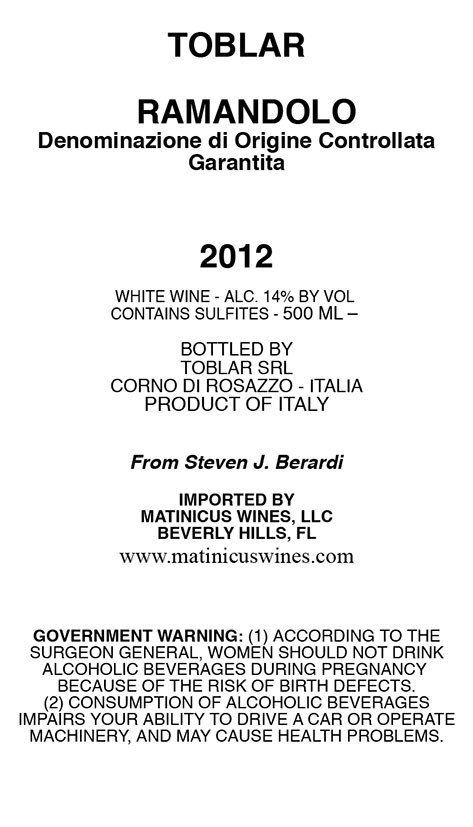 TOBLAR

RAMANDOLO
Denominazione di Origine Controllata
Garantita

2012

WHITE WINE - ALC. 14% BY VOL
CONTAINS SULFITES - 500 ML –

BOTTLED BY
TOBLAR SRL
CORNO DI ROSAZZO - ITALIA
PRODUCT OF ITALY

From Steven J. Berardi

IMPORTED BY
MATINICUS WINES, LLC
BEVERLY HILLS, FL
www.matinicuswines.com

GOVERNMENT WARNING: (1) ACCORDING TO THE SURGEON GENERAL, WOMEN SHOULD NOT DRINK ALCOHOLIC BEVERAGES DURING PREGNANCY BECAUSE OF THE RISK OF BIRTH DEFECTS. (2) CONSUMPTION OF ALCOHOLIC BEVERAGES IMPAIRS YOUR ABILITY TO DRIVE A CAR OR OPERATE MACHINERY, AND MAY CAUSE HEALTH PROBLEMS.